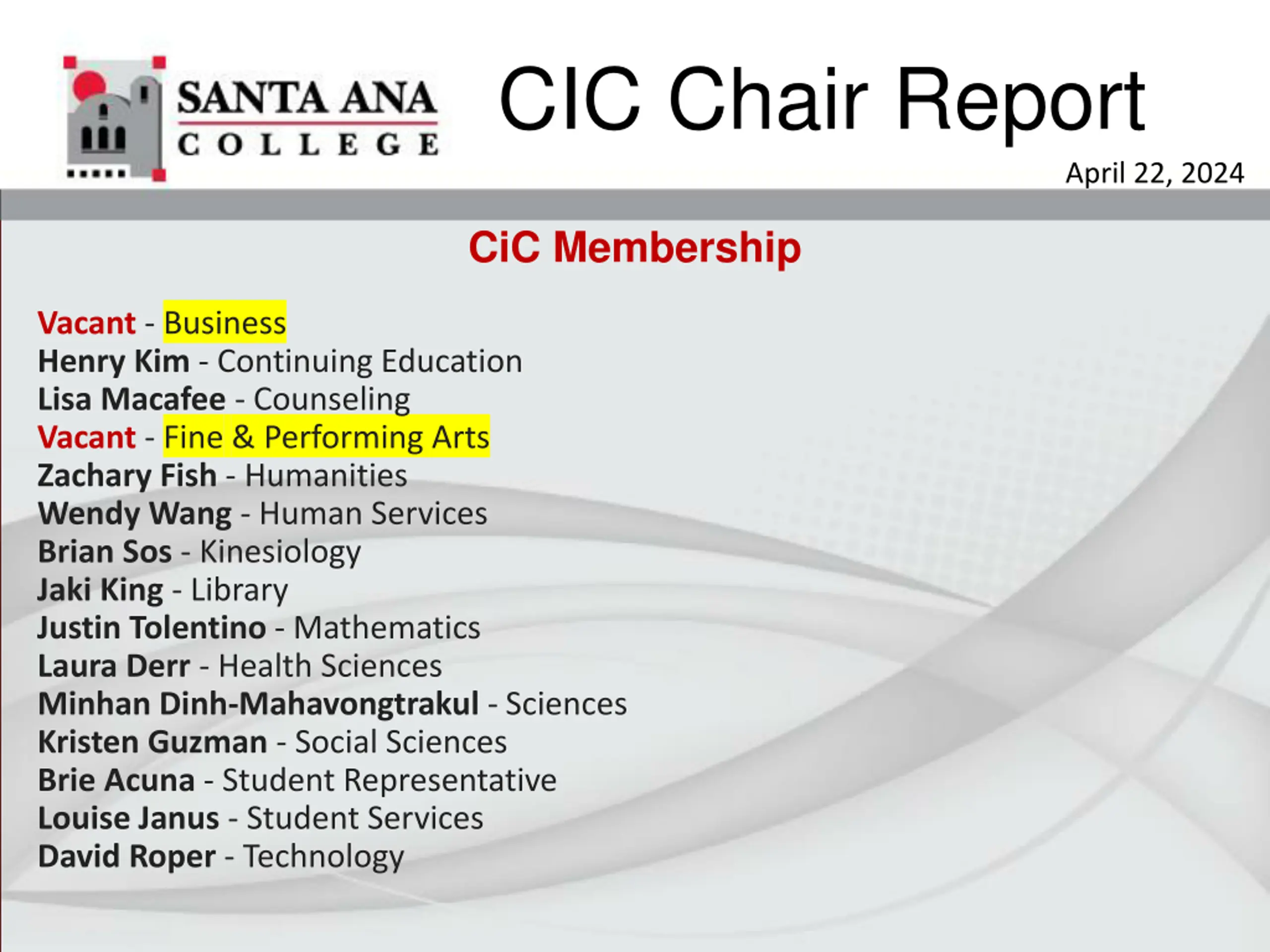 SANTA ANA COLLEGE

CIC Chair Report

April 22, 2024

CiC Membership

Vacant - Business
Henry Kim - Continuing Education
Lisa Macafee - Counseling
Vacant - Fine & Performing Arts
Zachary Fish - Humanities
Wendy Wang - Human Services
Brian Sos - Kinesiology
Jaki King - Library
Justin Tolentino - Mathematics
Laura Derr - Health Sciences
Minhan Dinh-Mahavongtrakul - Sciences
Kristen Guzman - Social Sciences
Brie Acuna - Student Representative
Louise Janus - Student Services
David Roper - Technology